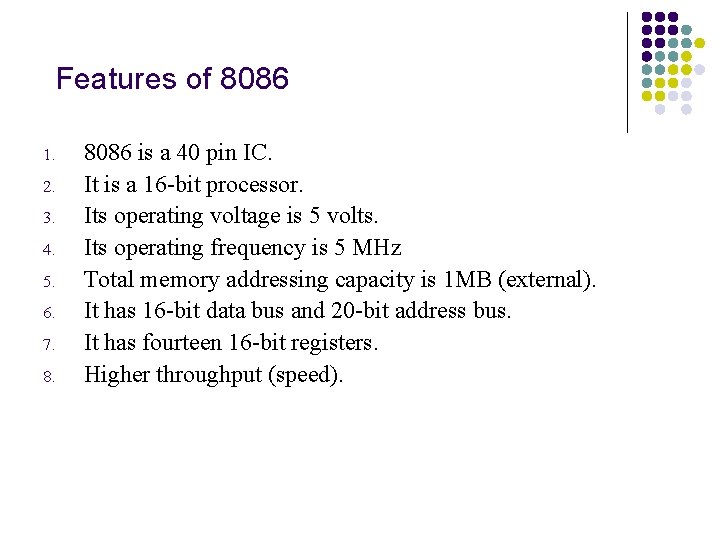 Features of 8086

1. 8086 is a 40 pin IC.
2. It is a 16-bit processor.
3. Its operating voltage is 5 volts.
4. Its operating frequency is 5 MHz
5. Total memory addressing capacity is 1MB (external).
6. It has 16-bit data bus and 20-bit address bus.
7. It has fourteen 16-bit registers.
8. Higher throughput (speed).